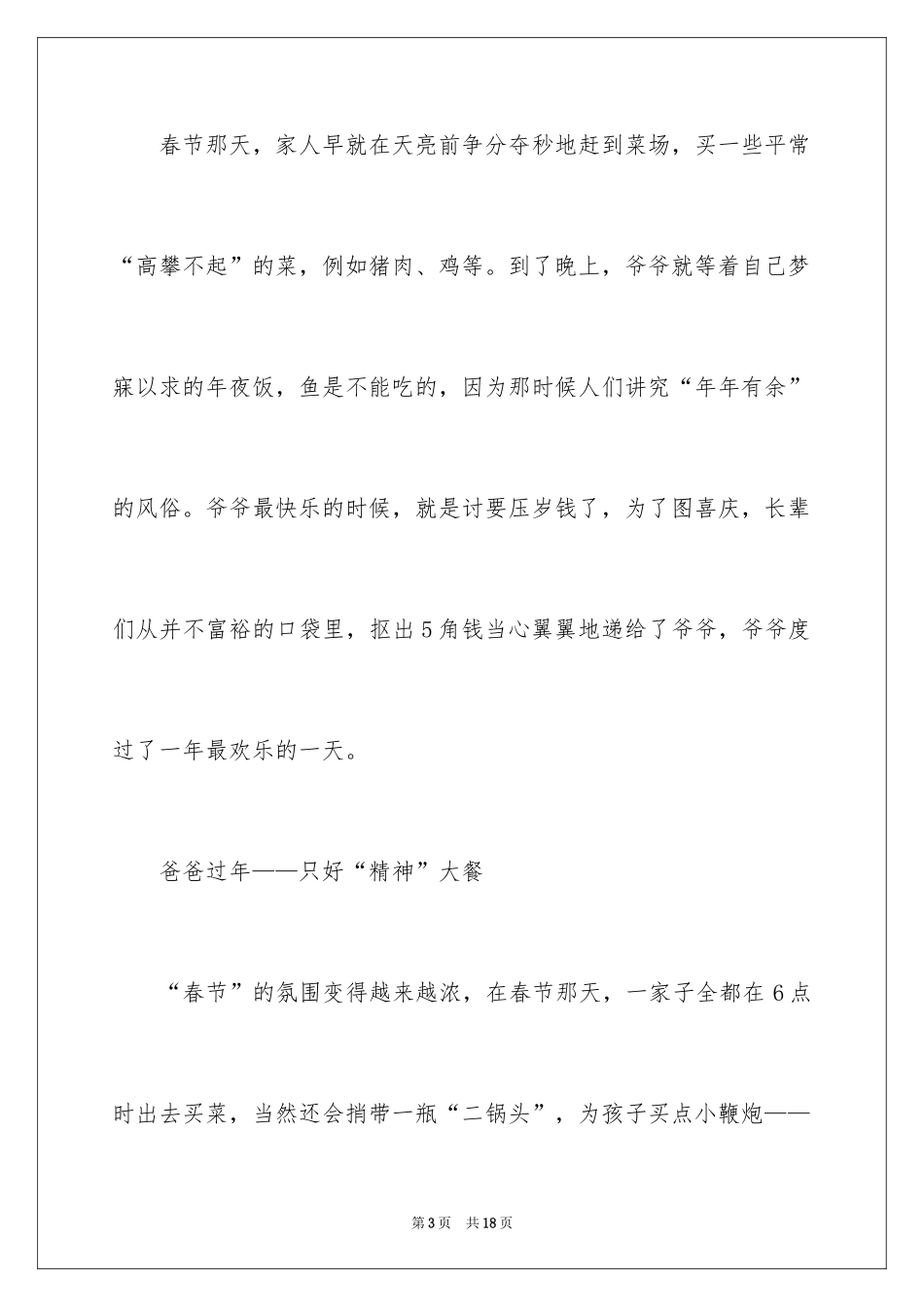 春节那天，家人早就在天亮前争分夺秒地赶到菜场，买一些平常“高攀不起”的菜，例如猪肉、鸡等。到了晚上，爷爷就等着自己梦寐以求的年夜饭，鱼是不能吃的，因为那时候人们讲究“年年有余”的风俗。爷爷最快乐的时候，就是讨要压岁钱了，为了图喜庆，长辈们从并不富裕的口袋里，抠出5角钱当心翼翼地递给了爷爷，爷爷度过了一年最欢乐的一天。

爸爸过年——只好“精神”大餐

“春节”的氛围变得越来越浓，在春节那天，一家子全都在6点时出去买菜，当然还会捎带一瓶“二锅头”，为孩子买点小鞭炮——

第3页 共18页